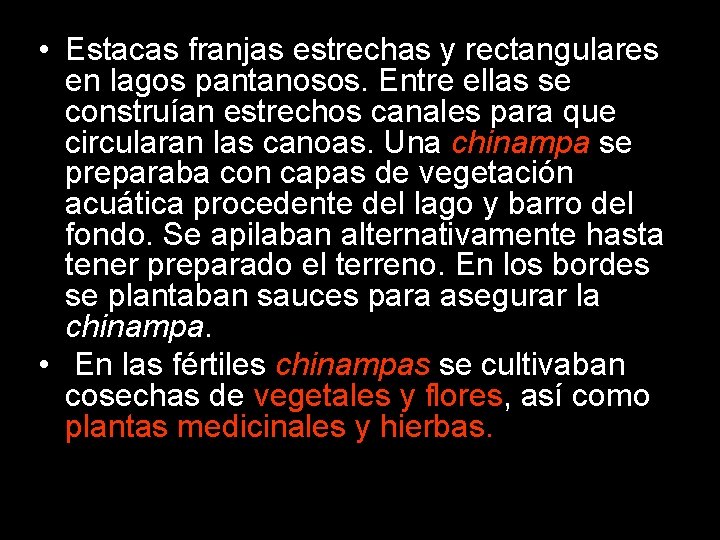 • Estacas franjas estrechas y rectangulares en lagos pantanosos. Entre ellas se construían estrechos canales para que circularan las canoas. Una chinampa se preparaba con capas de vegetación acuática procedente del lago y barro del fondo. Se apilaban alternativamente hasta tener preparado el terreno. En los bordes se plantaban sauces para asegurar la chinampa.

• En las fértiles chinampas se cultivaban cosechas de vegetales y flores, así como plantas medicinales y hierbas.